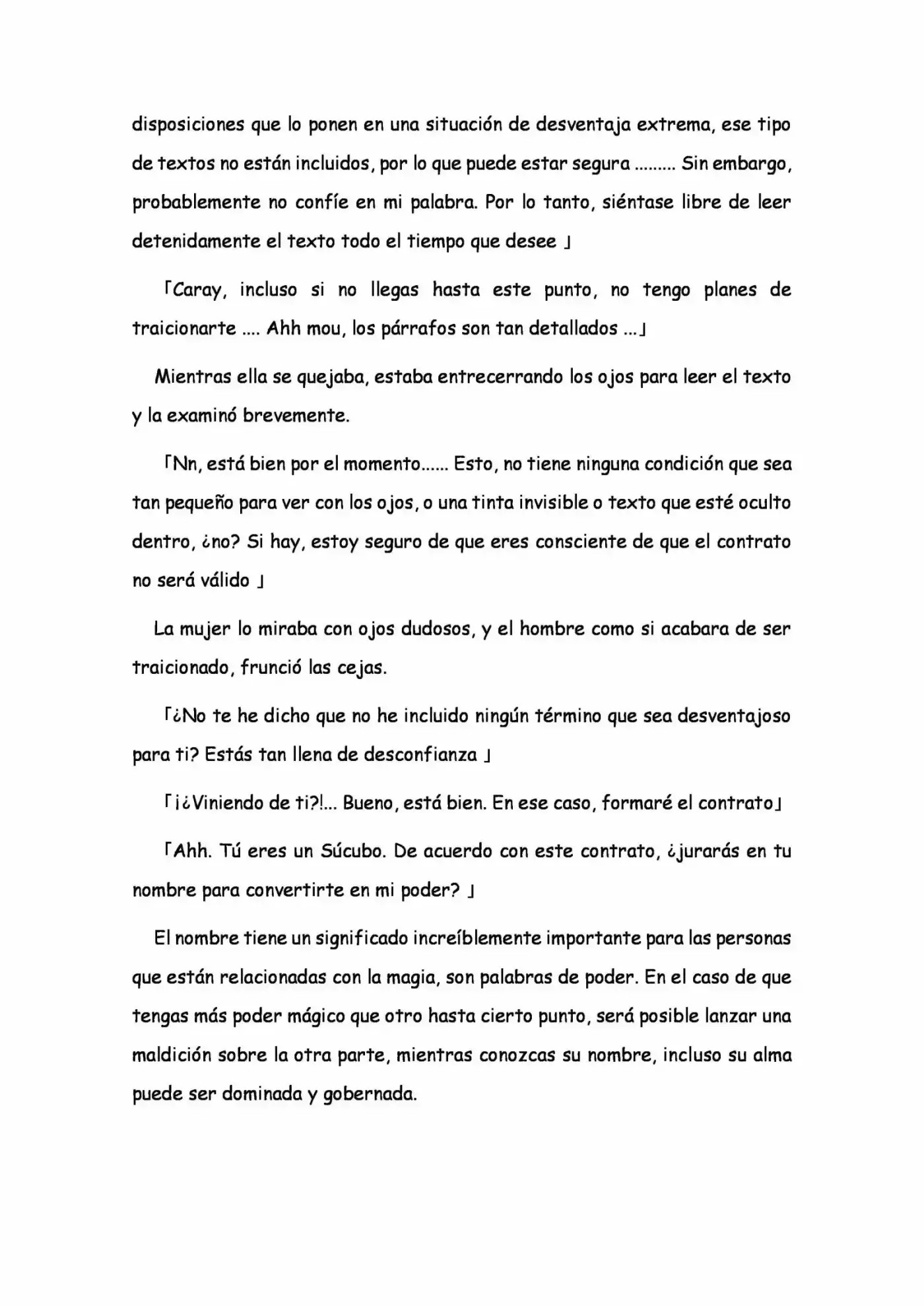 disposiciones que lo ponen en una situación de desventaja extrema, ese tipo de textos no están incluidos, por lo que puede estar segura ......... Sin embargo, probablemente no confíe en mi palabra. Por lo tanto, siéntase libre de leer detenidamente el texto todo el tiempo que desee 」

「Caray, incluso si no llegas hasta este punto, no tengo planes de traicionarte .... Ahh mou, los párrafos son tan detallados ...」

Mientras ella se quejaba, estaba entrecerrando los ojos para leer el texto y la examinó brevemente.

「Nn, está bien por el momento...... Esto, no tiene ninguna condición que sea tan pequeño para ver con los ojos, o una tinta invisible o texto que esté oculto dentro, ¿no? Si hay, estoy seguro de que eres consciente de que el contrato no será válido 」

La mujer lo miraba con ojos dudosos, y el hombre como si acabara de ser traicionado, frunció las cejas.

「¿No te he dicho que no he incluido ningún término que sea desventajoso para ti? Estás tan llena de desconfianza 」

「¡¿Viniendo de ti?!... Bueno, está bien. En ese caso, formaré el contrato」

「Ahh. Tú eres un Súcubo. De acuerdo con este contrato, ¿jurarás en tu nombre para convertirte en mi poder? 」

El nombre tiene un significado increíblemente importante para las personas que están relacionadas con la magia, son palabras de poder. En el caso de que tengas más poder mágico que otro hasta cierto punto, será posible lanzar una maldición sobre la otra parte, mientras conozcas su nombre, incluso su alma puede ser dominada y gobernada.